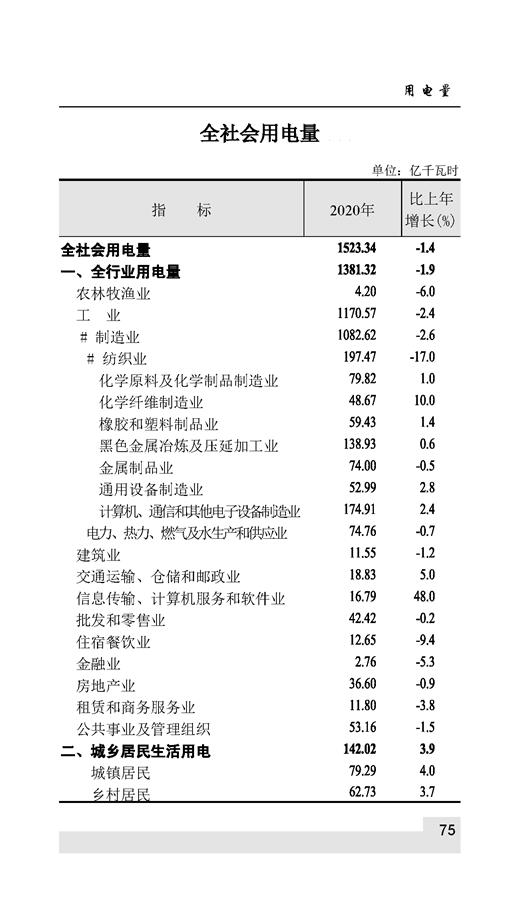 用电量

全社会用电量

单位：亿千瓦时

| 指　　标 | 2020年 | 比上年增长(%) |
|---|---|---|
| 全社会用电量 | 1523.34 | -1.4 |
| 一、全行业用电量 | 1381.32 | -1.9 |
| 农林牧渔业 | 4.20 | -6.0 |
| 工　业 | 1170.57 | -2.4 |
| # 制造业 | 1082.62 | -2.6 |
| # 纺织业 | 197.47 | -17.0 |
| 化学原料及化学制品制造业 | 79.82 | 1.0 |
| 化学纤维制造业 | 48.67 | 10.0 |
| 橡胶和塑料制品业 | 59.43 | 1.4 |
| 黑色金属冶炼及压延加工业 | 138.93 | 0.6 |
| 金属制品业 | 74.00 | -0.5 |
| 通用设备制造业 | 52.99 | 2.8 |
| 计算机、通信和其他电子设备制造业 | 174.91 | 2.4 |
| 电力、热力、燃气及水生产和供应业 | 74.76 | -0.7 |
| 建筑业 | 11.55 | -1.2 |
| 交通运输、仓储和邮政业 | 18.83 | 5.0 |
| 信息传输、计算机服务和软件业 | 16.79 | 48.0 |
| 批发和零售业 | 42.42 | -0.2 |
| 住宿餐饮业 | 12.65 | -9.4 |
| 金融业 | 2.76 | -5.3 |
| 房地产业 | 36.60 | -0.9 |
| 租赁和商务服务业 | 11.80 | -3.8 |
| 公共事业及管理组织 | 53.16 | -1.5 |
| 二、城乡居民生活用电 | 142.02 | 3.9 |
| 城镇居民 | 79.29 | 4.0 |
| 乡村居民 | 62.73 | 3.7 |

75